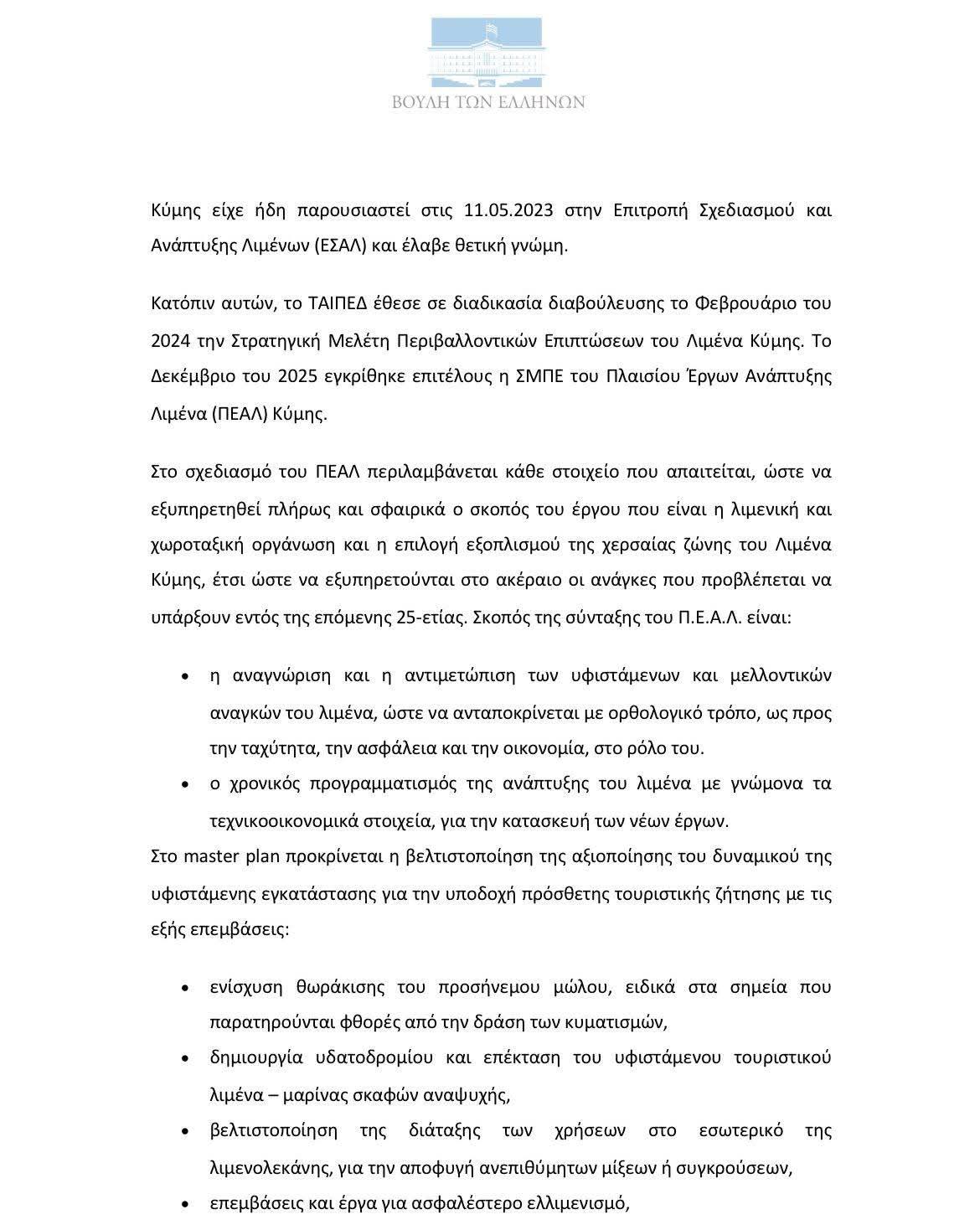 ΒΟΥΛΗ ΤΩΝ ΕΛΛΗΝΩΝ

Κύμης είχε ήδη παρουσιαστεί στις 11.05.2023 στην Επιτροπή Σχεδιασμού και Ανάπτυξης Λιμένων (ΕΣΑΛ) και έλαβε θετική γνώμη.

Κατόπιν αυτών, το ΤΑΙΠΕΔ έθεσε σε διαδικασία διαβούλευσης το Φεβρουάριο του 2024 την Στρατηγική Μελέτη Περιβαλλοντικών Επιπτώσεων του Λιμένα Κύμης. Το Δεκέμβριο του 2025 εγκρίθηκε επιτέλους η ΣΜΠΕ του Πλαισίου Έργων Ανάπτυξης Λιμένα (ΠΕΑΛ) Κύμης.

Στο σχεδιασμό του ΠΕΑΛ περιλαμβάνεται κάθε στοιχείο που απαιτείται, ώστε να εξυπηρετηθεί πλήρως και σφαιρικά ο σκοπός του έργου που είναι η λιμενική και χωροταξική οργάνωση και η επιλογή εξοπλισμού της χερσαίας ζώνης του Λιμένα Κύμης, έτσι ώστε να εξυπηρετούνται στο ακέραιο οι ανάγκες που προβλέπεται να υπάρξουν εντός της επόμενης 25-ετίας. Σκοπός της σύνταξης του Π.Ε.Α.Λ. είναι:

• η αναγνώριση και η αντιμετώπιση των υφιστάμενων και μελλοντικών αναγκών του λιμένα, ώστε να ανταποκρίνεται με ορθολογικό τρόπο, ως προς την ταχύτητα, την ασφάλεια και την οικονομία, στο ρόλο του.
• ο χρονικός προγραμματισμός της ανάπτυξης του λιμένα με γνώμονα τα τεχνικοοικονομικά στοιχεία, για την κατασκευή των νέων έργων.

Στο master plan προκρίνεται η βελτιστοποίηση της αξιοποίησης του δυναμικού της υφιστάμενης εγκατάστασης για την υποδοχή πρόσθετης τουριστικής ζήτησης με τις εξής επεμβάσεις:

• ενίσχυση θωράκισης του προσήνεμου μώλου, ειδικά στα σημεία που παρατηρούνται φθορές από την δράση των κυματισμών,
• δημιουργία υδατοδρομίου και επέκταση του υφιστάμενου τουριστικού λιμένα – μαρίνας σκαφών αναψυχής,
• βελτιστοποίηση της διάταξης των χρήσεων στο εσωτερικό της λιμενολεκάνης, για την αποφυγή ανεπιθύμητων μίξεων ή συγκρούσεων,
• επεμβάσεις και έργα για ασφαλέστερο ελλιμενισμό,